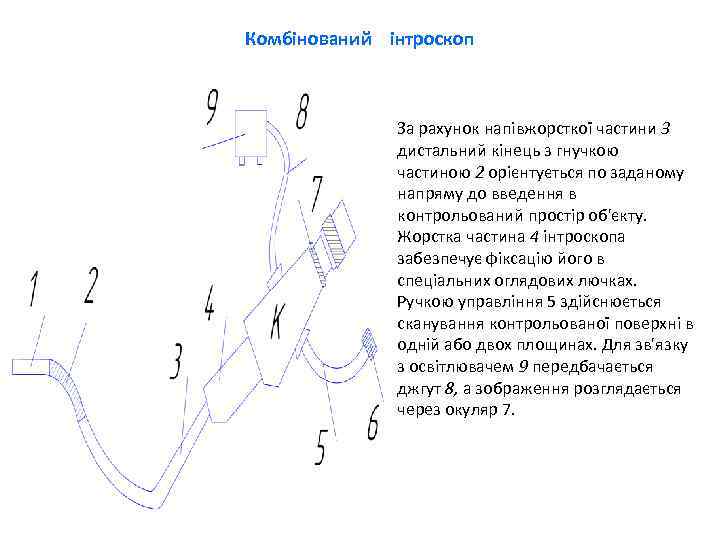 Комбінований інтроскоп

9 8 7 1 2 4 К 3 5 6

За рахунок напівжорсткої частини 3 дистальний кінець з гнучкою частиною 2 орієнтується по заданому напряму до введення в контрольований простір об'єкту. Жорстка частина 4 інтроскопа забезпечує фіксацію його в спеціальних оглядових лючках. Ручкою управління 5 здійснюється сканування контрольованої поверхні в одній або двох площинах. Для зв'язку з освітлювачем 9 передбачається джгут 8, а зображення розглядається через окуляр 7.